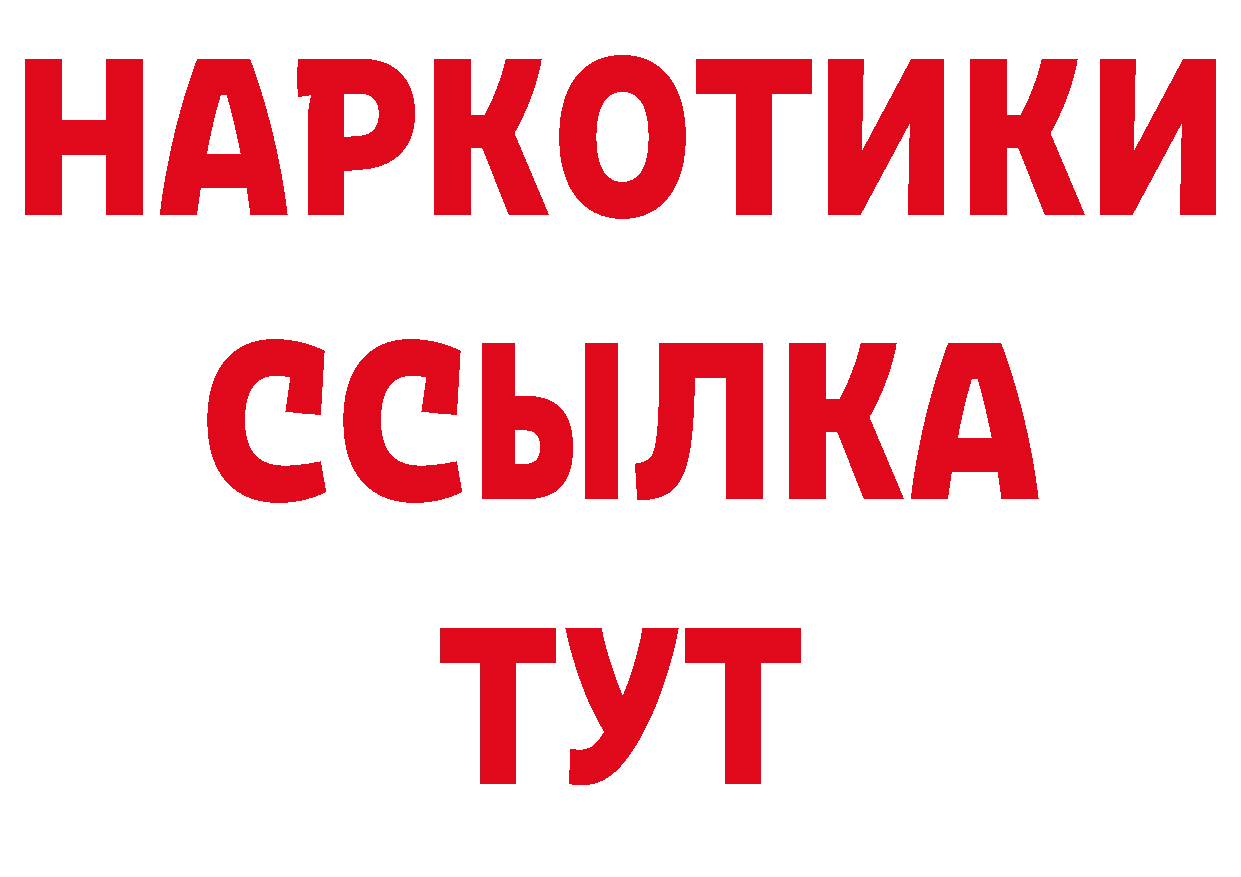 НАРКОТИКИ
ССЫЛКА
ТУТ